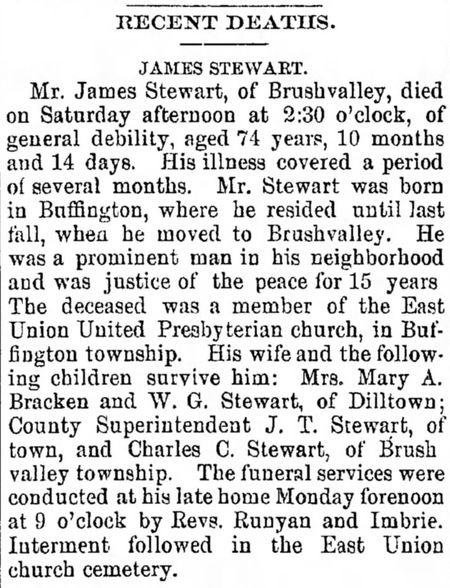 RECENT DEATHS.

JAMES STEWART.

Mr. James Stewart, of Brushvalley, died on Saturday afternoon at 2:30 o'clock, of general debility, aged 74 years, 10 months and 14 days. His illness covered a period of several months. Mr. Stewart was born in Buffington, where he resided until last fall, when he moved to Brushvalley. He was a prominent man in his neighborhood and was justice of the peace for 15 years The deceased was a member of the East Union United Presbyterian church, in Buffington township. His wife and the following children survive him: Mrs. Mary A. Bracken and W. G. Stewart, of Dilltown; County Superintendent J. T. Stewart, of town, and Charles C. Stewart, of Brush valley township. The funeral services were conducted at his late home Monday forenoon at 9 o'clock by Revs. Runyan and Imbrie. Interment followed in the East Union church cemetery.